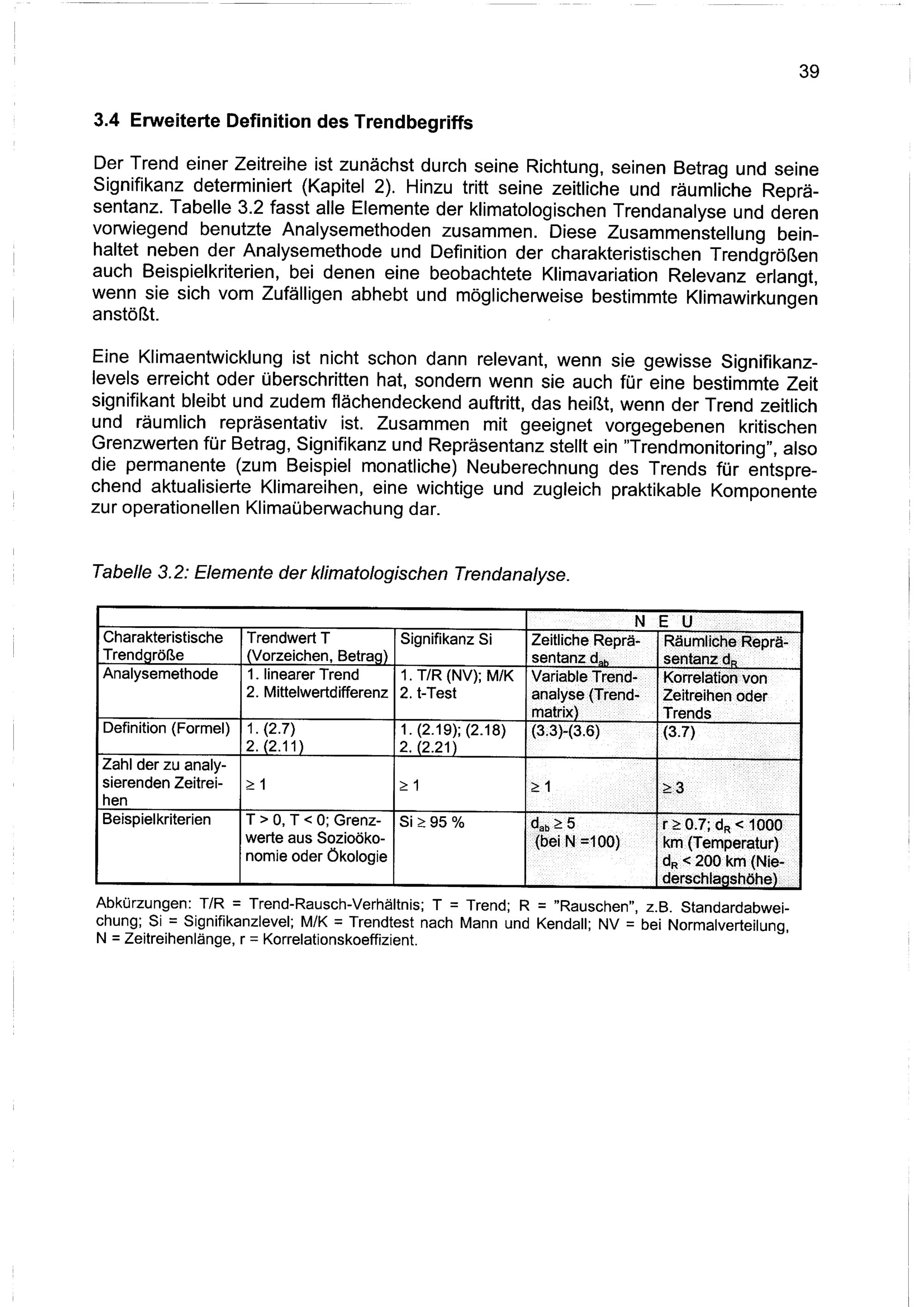 39

3.4 Erweiterte Definition des Trendbegriffs

Der Trend einer Zeitreihe ist zunächst durch seine Richtung, seinen Betrag und seine Signifikanz determiniert (Kapitel 2). Hinzu tritt seine zeitliche und räumliche Repräsentanz. Tabelle 3.2 fasst alle Elemente der klimatologischen Trendanalyse und deren vorwiegend benutzte Analysemethoden zusammen. Diese Zusammenstellung beinhaltet neben der Analysemethode und Definition der charakteristischen Trendgrößen auch Beispielkriterien, bei denen eine beobachtete Klimavariation Relevanz erlangt, wenn sie sich vom Zufälligen abhebt und möglicherweise bestimmte Klimawirkungen anstößt.

Eine Klimaentwicklung ist nicht schon dann relevant, wenn sie gewisse Signifikanzlevels erreicht oder überschritten hat, sondern wenn sie auch für eine bestimmte Zeit signifikant bleibt und zudem flächendeckend auftritt, das heißt, wenn der Trend zeitlich und räumlich repräsentativ ist. Zusammen mit geeignet vorgegebenen kritischen Grenzwerten für Betrag, Signifikanz und Repräsentanz stellt ein "Trendmonitoring", also die permanente (zum Beispiel monatliche) Neuberechnung des Trends für entsprechend aktualisierte Klimareihen, eine wichtige und zugleich praktikable Komponente zur operationellen Klimaüberwachung dar.

Tabelle 3.2: Elemente der klimatologischen Trendanalyse.

| | | | N E U | |
|---|---|---|---|---|
| Charakteristische Trendgröße | Trendwert T (Vorzeichen, Betrag) | Signifikanz Si | Zeitliche Repräsentanz $d_{ab}$ | Räumliche Repräsentanz $d_R$ |
| Analysemethode | 1. linearer Trend 2. Mittelwertdifferenz | 1. T/R (NV); M/K 2. t-Test | Variable Trendanalyse (Trendmatrix) | Korrelation von Zeitreihen oder Trends |
| Definition (Formel) | 1. (2.7) 2. (2.11) | 1. (2.19); (2.18) 2. (2.21) | (3.3)-(3.6) | (3.7) |
| Zahl der zu analysierenden Zeitreihen | $\geq 1$ | $\geq 1$ | $\geq 1$ | $\geq 3$ |
| Beispielkriterien | T > 0, T < 0; Grenzwerte aus Sozioökonomie oder Ökologie | Si $\geq$ 95 % | $d_{ab} \geq 5$ (bei N =100) | r $\geq$ 0.7; $d_R$ < 1000 km (Temperatur) $d_R$ < 200 km (Niederschlagshöhe) |

Abkürzungen: T/R = Trend-Rausch-Verhältnis; T = Trend; R = "Rauschen", z.B. Standardabweichung; Si = Signifikanzlevel; M/K = Trendtest nach Mann und Kendall; NV = bei Normalverteilung, N = Zeitreihenlänge, r = Korrelationskoeffizient.